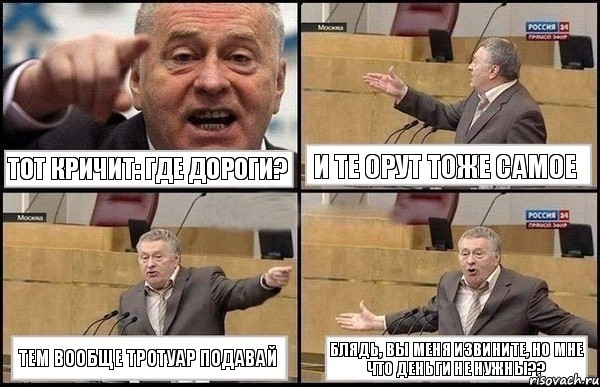 ТОТ КРИЧИТ: ГДЕ ДОРОГИ?

Москва

РОССИЯ 24
ПРЯМОЙ ЭФИР

И ТЕ ОРУТ ТОЖЕ САМОЕ

Москва

ТЕМ ВООБЩЕ ТРОТУАР ПОДАВАЙ

РОССИЯ 24
ПРЯМОЙ ЭФИР

БЛЯДЬ, ВЫ МЕНЯ ИЗВИНИТЕ, НО МНЕ ЧТО ДЕНЬГИ НЕ НУЖНЫ??

risovach.ru